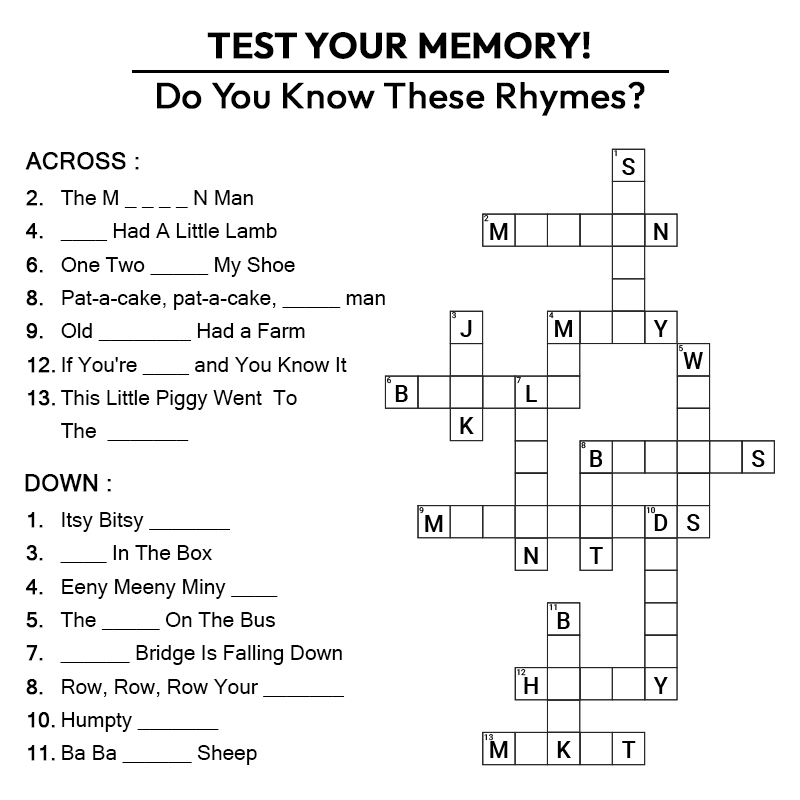 TEST YOUR MEMORY!

Do You Know These Rhymes?

ACROSS :

2. The M _ _ _ _ N Man
4. ____ Had A Little Lamb
6. One Two _____ My Shoe
8. Pat-a-cake, pat-a-cake, _____ man
9. Old ________ Had a Farm
12. If You're ____ and You Know It
13. This Little Piggy Went To The _______

DOWN :

1. Itsy Bitsy _______
3. ____ In The Box
4. Eeny Meeny Miny ____
5. The _____ On The Bus
7. ______ Bridge Is Falling Down
8. Row, Row, Row Your _______
10. Humpty _______
11. Ba Ba ______ Sheep

1 S
2 M N
3 J
4 M Y
5 W
6 B
7 L
K
8 B S
9 M
10 D S
N T
11 B
12 H Y
13 M K T